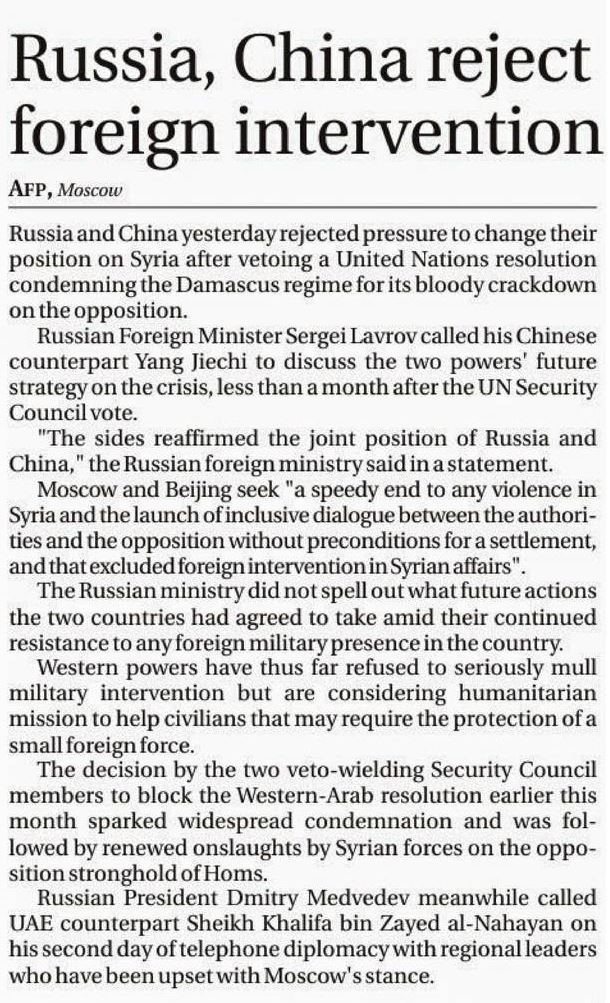 Russia, China reject foreign intervention

AFP, Moscow

Russia and China yesterday rejected pressure to change their position on Syria after vetoing a United Nations resolution condemning the Damascus regime for its bloody crackdown on the opposition.

Russian Foreign Minister Sergei Lavrov called his Chinese counterpart Yang Jiechi to discuss the two powers' future strategy on the crisis, less than a month after the UN Security Council vote.

"The sides reaffirmed the joint position of Russia and China," the Russian foreign ministry said in a statement.

Moscow and Beijing seek "a speedy end to any violence in Syria and the launch of inclusive dialogue between the authorities and the opposition without preconditions for a settlement, and that excluded foreign intervention in Syrian affairs".

The Russian ministry did not spell out what future actions the two countries had agreed to take amid their continued resistance to any foreign military presence in the country.

Western powers have thus far refused to seriously mull military intervention but are considering humanitarian mission to help civilians that may require the protection of a small foreign force.

The decision by the two veto-wielding Security Council members to block the Western-Arab resolution earlier this month sparked widespread condemnation and was followed by renewed onslaughts by Syrian forces on the opposition stronghold of Homs.

Russian President Dmitry Medvedev meanwhile called UAE counterpart Sheikh Khalifa bin Zayed al-Nahayan on his second day of telephone diplomacy with regional leaders who have been upset with Moscow's stance.